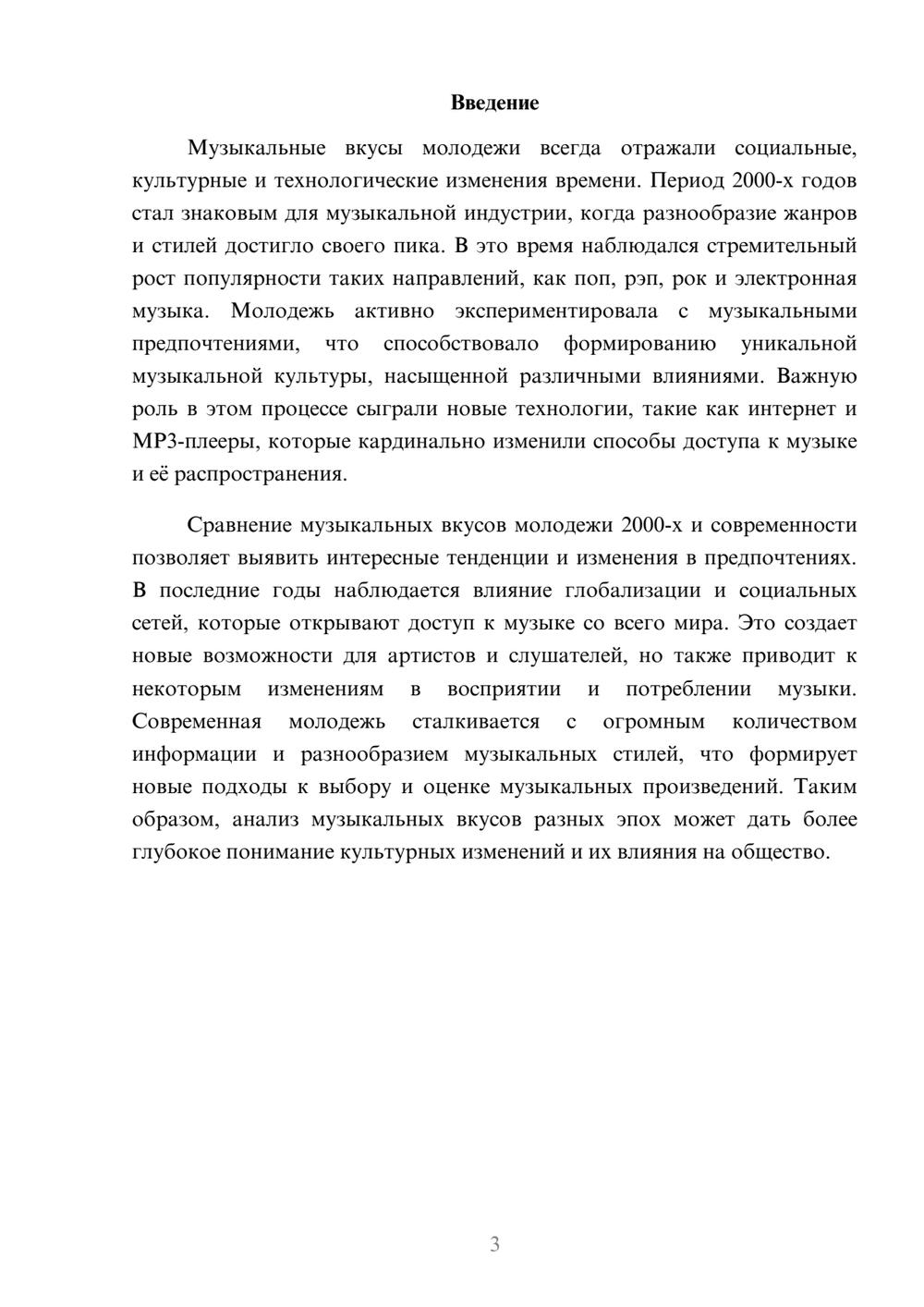 Введение

Музыкальные вкусы молодежи всегда отражали социальные, культурные и технологические изменения времени. Период 2000-х годов стал знаковым для музыкальной индустрии, когда разнообразие жанров и стилей достигло своего пика. В это время наблюдался стремительный рост популярности таких направлений, как поп, рэп, рок и электронная музыка. Молодежь активно экспериментировала с музыкальными предпочтениями, что способствовало формированию уникальной музыкальной культуры, насыщенной различными влияниями. Важную роль в этом процессе сыграли новые технологии, такие как интернет и MP3-плееры, которые кардинально изменили способы доступа к музыке и её распространения.

Сравнение музыкальных вкусов молодежи 2000-х и современности позволяет выявить интересные тенденции и изменения в предпочтениях. В последние годы наблюдается влияние глобализации и социальных сетей, которые открывают доступ к музыке со всего мира. Это создает новые возможности для артистов и слушателей, но также приводит к некоторым изменениям в восприятии и потреблении музыки. Современная молодежь сталкивается с огромным количеством информации и разнообразием музыкальных стилей, что формирует новые подходы к выбору и оценке музыкальных произведений. Таким образом, анализ музыкальных вкусов разных эпох может дать более глубокое понимание культурных изменений и их влияния на общество.

3